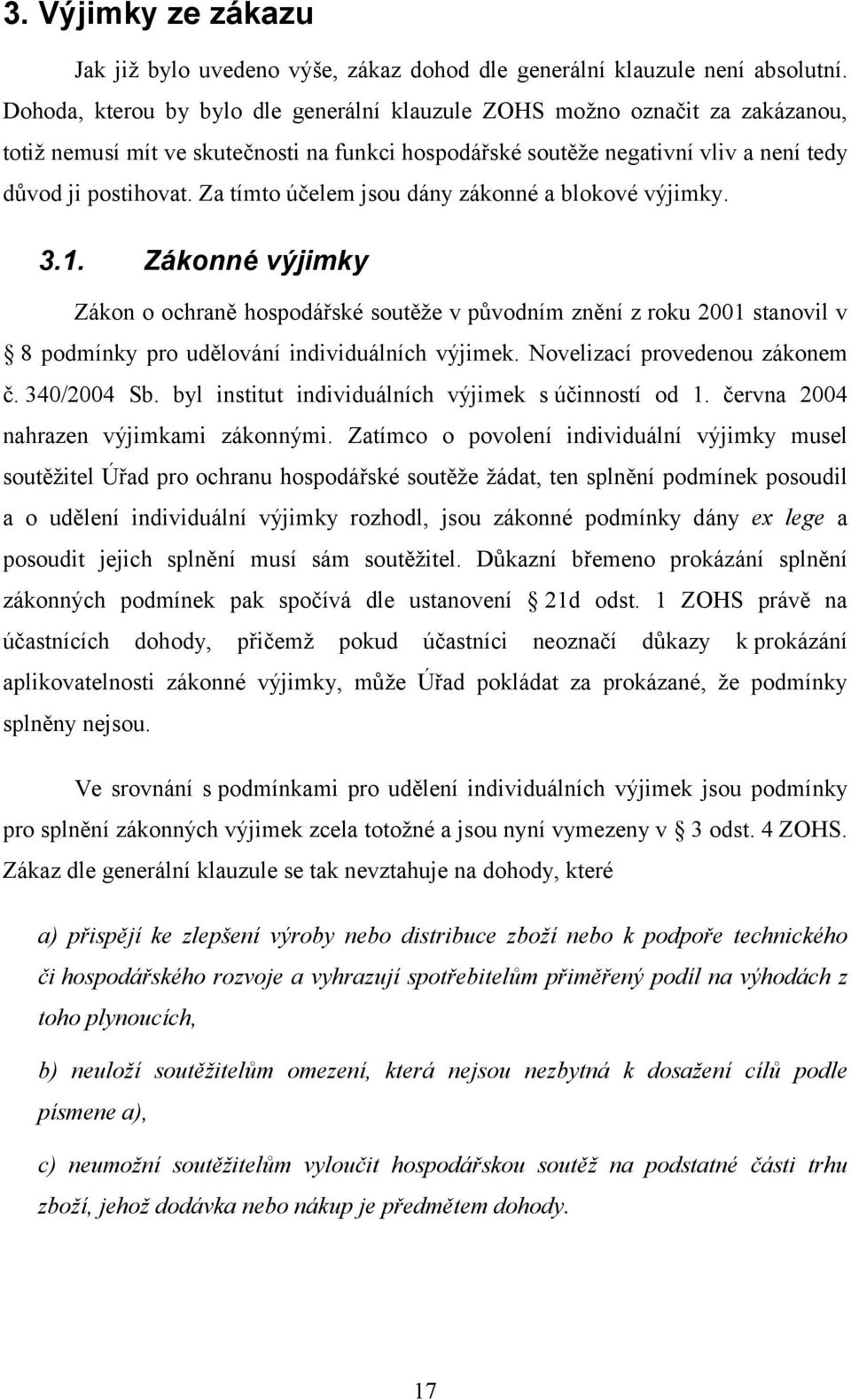 3. Výjimky ze zákazu

Jak již bylo uvedeno výše, zákaz dohod dle generální klauzule není absolutní. Dohoda, kterou by bylo dle generální klauzule ZOHS možno označit za zakázanou, totiž nemusí mít ve skutečnosti na funkci hospodářské soutěže negativní vliv a není tedy důvod ji postihovat. Za tímto účelem jsou dány zákonné a blokové výjimky.

3.1. Zákonné výjimky

Zákon o ochraně hospodářské soutěže v původním znění z roku 2001 stanovil v § 8 podmínky pro udělování individuálních výjimek. Novelizací provedenou zákonem č. 340/2004 Sb. byl institut individuálních výjimek s účinností od 1. června 2004 nahrazen výjimkami zákonnými. Zatímco o povolení individuální výjimky musel soutěžitel Úřad pro ochranu hospodářské soutěže žádat, ten splnění podmínek posoudil a o udělení individuální výjimky rozhodl, jsou zákonné podmínky dány ex lege a posoudit jejich splnění musí sám soutěžitel. Důkazní břemeno prokázání splnění zákonných podmínek pak spočívá dle ustanovení § 21d odst. 1 ZOHS právě na účastnících dohody, přičemž pokud účastníci neoznačí důkazy k prokázání aplikovatelnosti zákonné výjimky, může Úřad pokládat za prokázané, že podmínky splněny nejsou.

Ve srovnání s podmínkami pro udělení individuálních výjimek jsou podmínky pro splnění zákonných výjimek zcela totožné a jsou nyní vymezeny v § 3 odst. 4 ZOHS. Zákaz dle generální klauzule se tak nevztahuje na dohody, které

a) přispějí ke zlepšení výroby nebo distribuce zboží nebo k podpoře technického či hospodářského rozvoje a vyhrazují spotřebitelům přiměřený podíl na výhodách z toho plynoucích,

b) neuloží soutěžitelům omezení, která nejsou nezbytná k dosažení cílů podle písmene a),

c) neumožní soutěžitelům vyloučit hospodářskou soutěž na podstatné části trhu zboží, jehož dodávka nebo nákup je předmětem dohody.

17